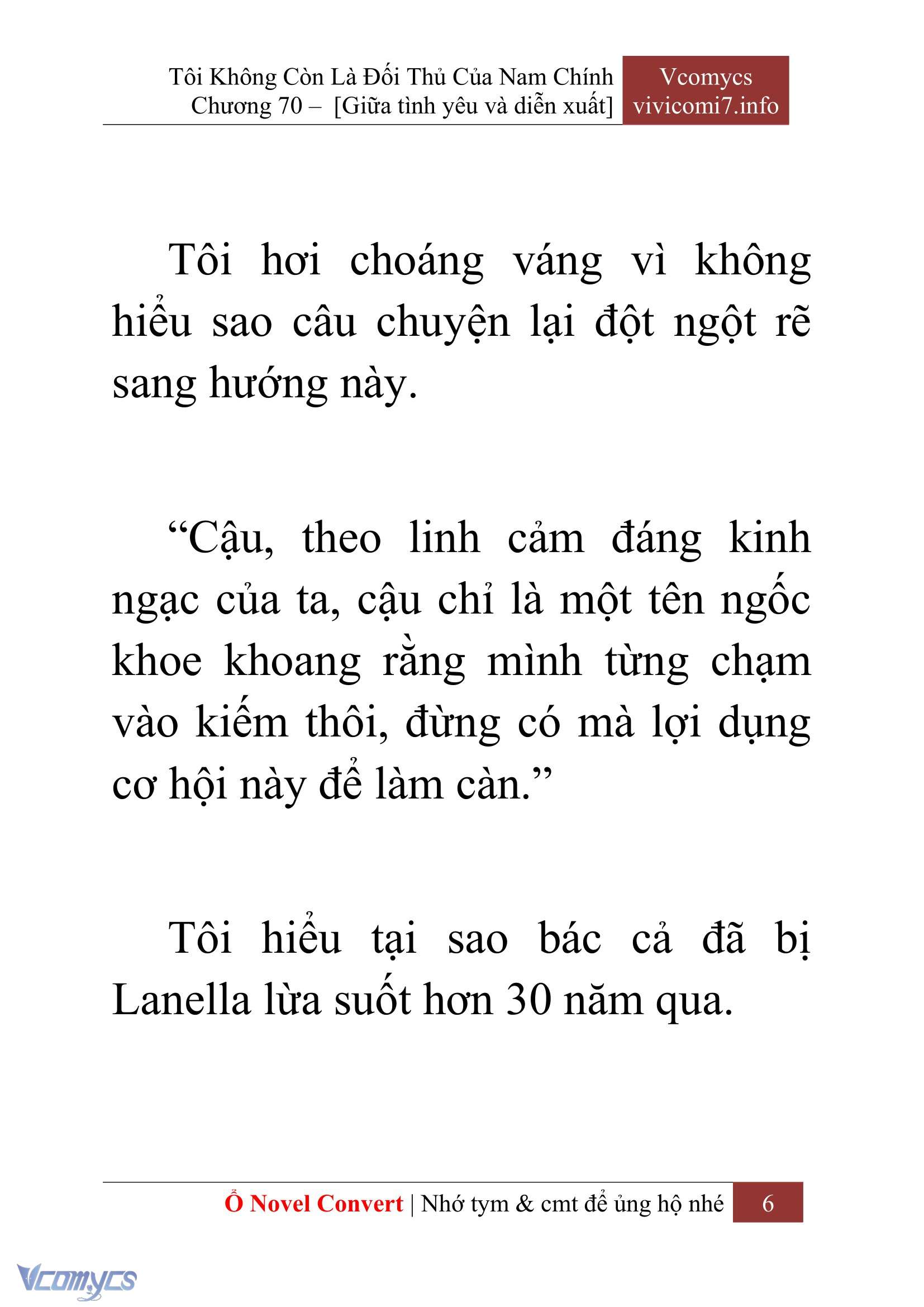 Tôi Không Còn Là Đối Thủ Của Nam Chính
Chương 70 – [Giữa tình yêu và diễn xuất]

Vcomycs
vivicomi7.info

Tôi hơi choáng váng vì không hiểu sao câu chuyện lại đột ngột rẽ sang hướng này.

“Cậu, theo linh cảm đáng kinh ngạc của ta, cậu chỉ là một tên ngốc khoe khoang rằng mình từng chạm vào kiếm thôi, đừng có mà lợi dụng cơ hội này để làm càn.”

Tôi hiểu tại sao bác cả đã bị Lanella lừa suốt hơn 30 năm qua.

Ổ Novel Convert | Nhớ tym & cmt để ủng hộ nhé 6

Vcomycs